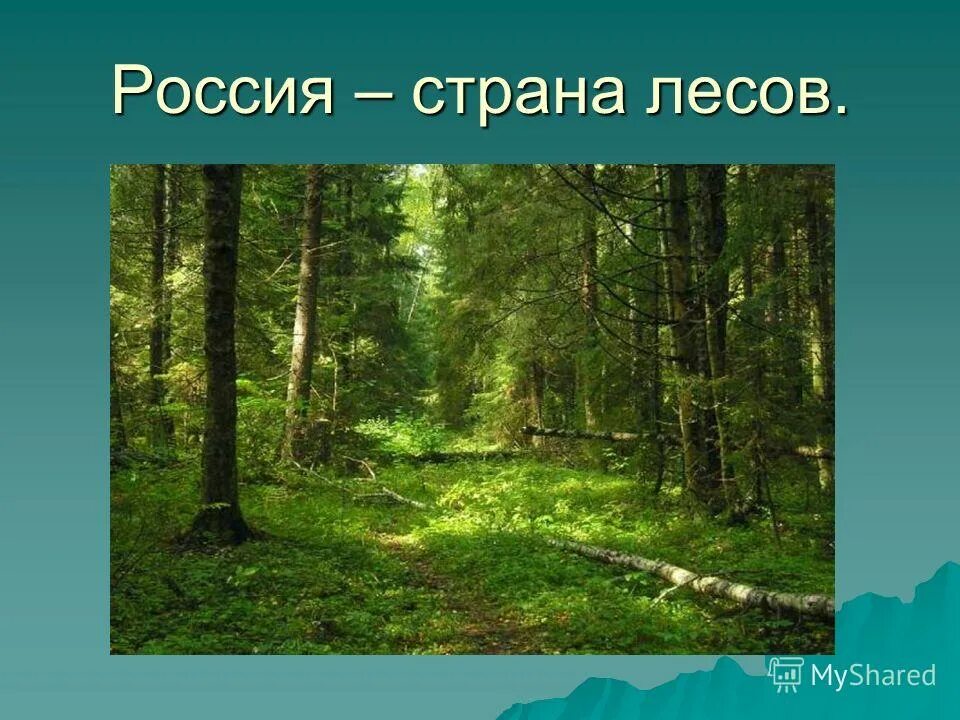 Россия – страна лесов.

MyShared